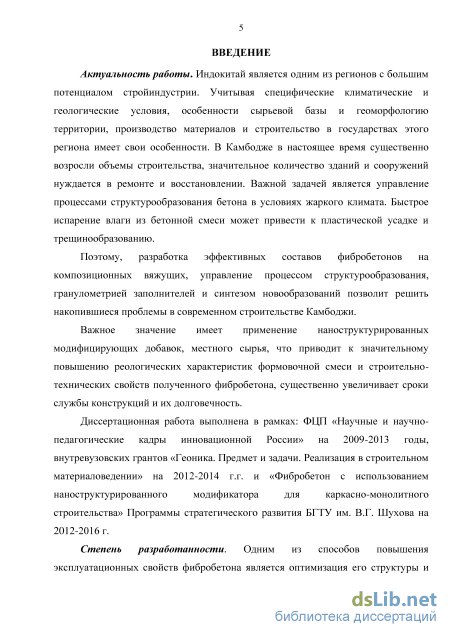 5

ВВЕДЕНИЕ

Актуальность работы. Индокитай является одним из регионов с большим потенциалом стройиндустрии. Учитывая специфические климатические и геологические условия, особенности сырьевой базы и геоморфологию территории, производство материалов и строительство в государствах этого региона имеет свои особенности. В Камбодже в настоящее время существенно возросли объемы строительства, значительное количество зданий и сооружений нуждается в ремонте и восстановлении. Важной задачей является управление процессами структурообразования бетона в условиях жаркого климата. Быстрое испарение влаги из бетонной смеси может привести к пластической усадке и трещинообразованию.

Поэтому, разработка эффективных составов фибробетонов на композиционных вяжущих, управление процессом структурообразования, гранулометрией заполнителей и синтезом новообразований позволит решить накопившиеся проблемы в современном строительстве Камбоджи.

Важное значение имеет применение наноструктурированных модифицирующих добавок, местного сырья, что приводит к значительному повышению реологических характеристик формовочной смеси и строительно-технических свойств полученного фибробетона, существенно увеличивает сроки службы конструкций и их долговечность.

Диссертационная работа выполнена в рамках: ФЦП «Научные и научно-педагогические кадры инновационной России» на 2009-2013 годы, внутревузовских грантов «Геоника. Предмет и задачи. Реализация в строительном материаловедении» на 2012-2014 г.г. и «Фибробетон с использованием наноструктурированного модификатора для каркасно-монолитного строительства» Программы стратегического развития БГТУ им. В.Г. Шухова на 2012-2016 г.

Степень разработанности. Одним из способов повышения эксплуатационных свойств фибробетона является оптимизация его структуры и

dsLib.net
библиотека диссертаций